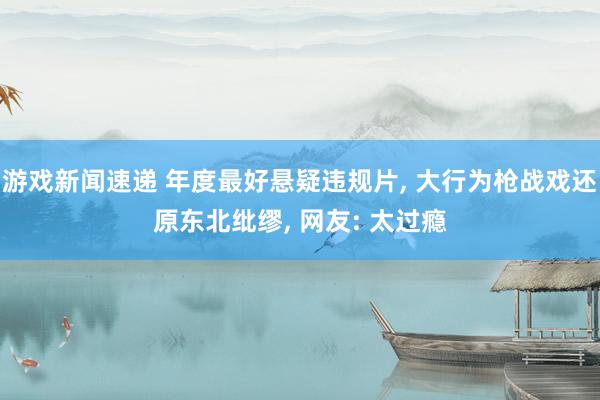 游戏新闻速递 年度最好悬疑违规片, 大行为枪战戏还原东北纰缪, 网友: 太过瘾